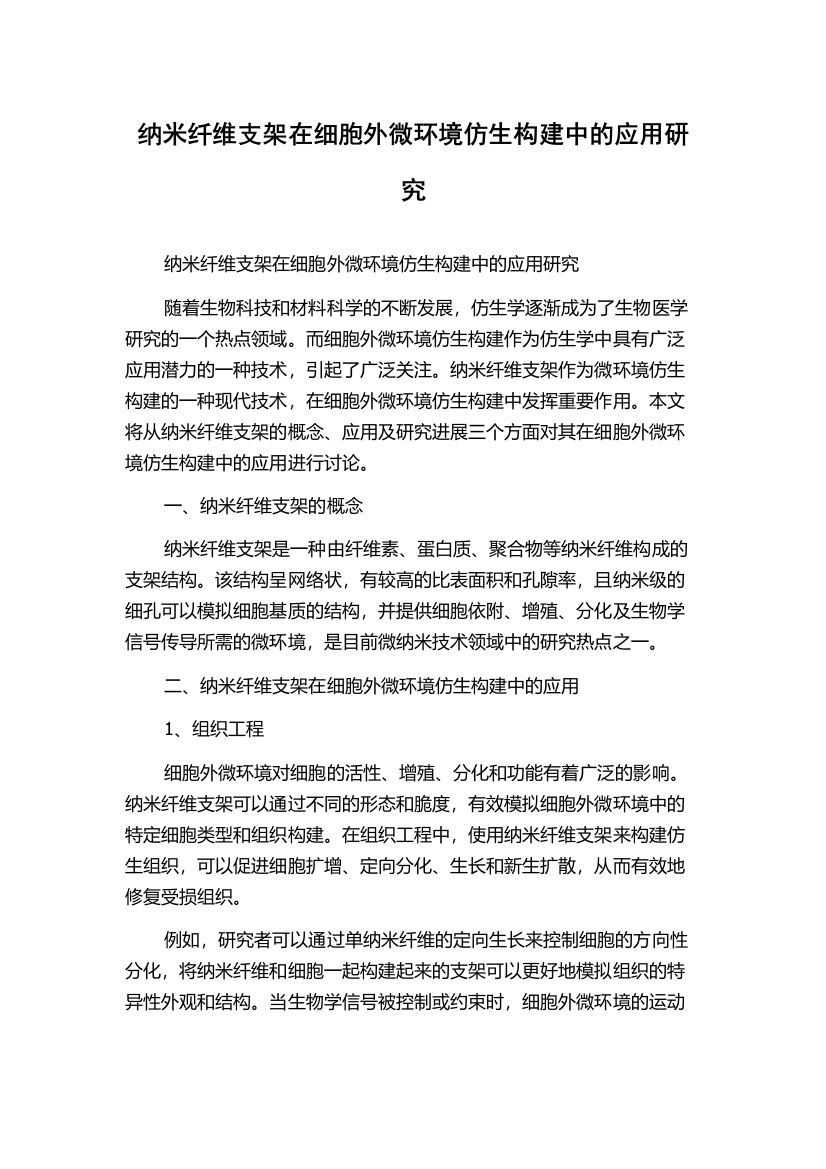 纳米纤维支架在细胞外微环境仿生构建中的应用研究

纳米纤维支架在细胞外微环境仿生构建中的应用研究

随着生物科技和材料科学的不断发展，仿生学逐渐成为了生物医学研究的一个热点领域。而细胞外微环境仿生构建作为仿生学中具有广泛应用潜力的一种技术，引起了广泛关注。纳米纤维支架作为微环境仿生构建的一种现代技术，在细胞外微环境仿生构建中发挥重要作用。本文将从纳米纤维支架的概念、应用及研究进展三个方面对其在细胞外微环境仿生构建中的应用进行讨论。

一、纳米纤维支架的概念

纳米纤维支架是一种由纤维素、蛋白质、聚合物等纳米纤维构成的支架结构。该结构呈网络状，有较高的比表面积和孔隙率，且纳米级的细孔可以模拟细胞基质的结构，并提供细胞依附、增殖、分化及生物学信号传导所需的微环境，是目前微纳米技术领域中的研究热点之一。

二、纳米纤维支架在细胞外微环境仿生构建中的应用

1、组织工程

细胞外微环境对细胞的活性、增殖、分化和功能有着广泛的影响。纳米纤维支架可以通过不同的形态和脆度，有效模拟细胞外微环境中的特定细胞类型和组织构建。在组织工程中，使用纳米纤维支架来构建仿生组织，可以促进细胞扩增、定向分化、生长和新生扩散，从而有效地修复受损组织。

例如，研究者可以通过单纳米纤维的定向生长来控制细胞的方向性分化，将纳米纤维和细胞一起构建起来的支架可以更好地模拟组织的特异性外观和结构。当生物学信号被控制或约束时，细胞外微环境的运动